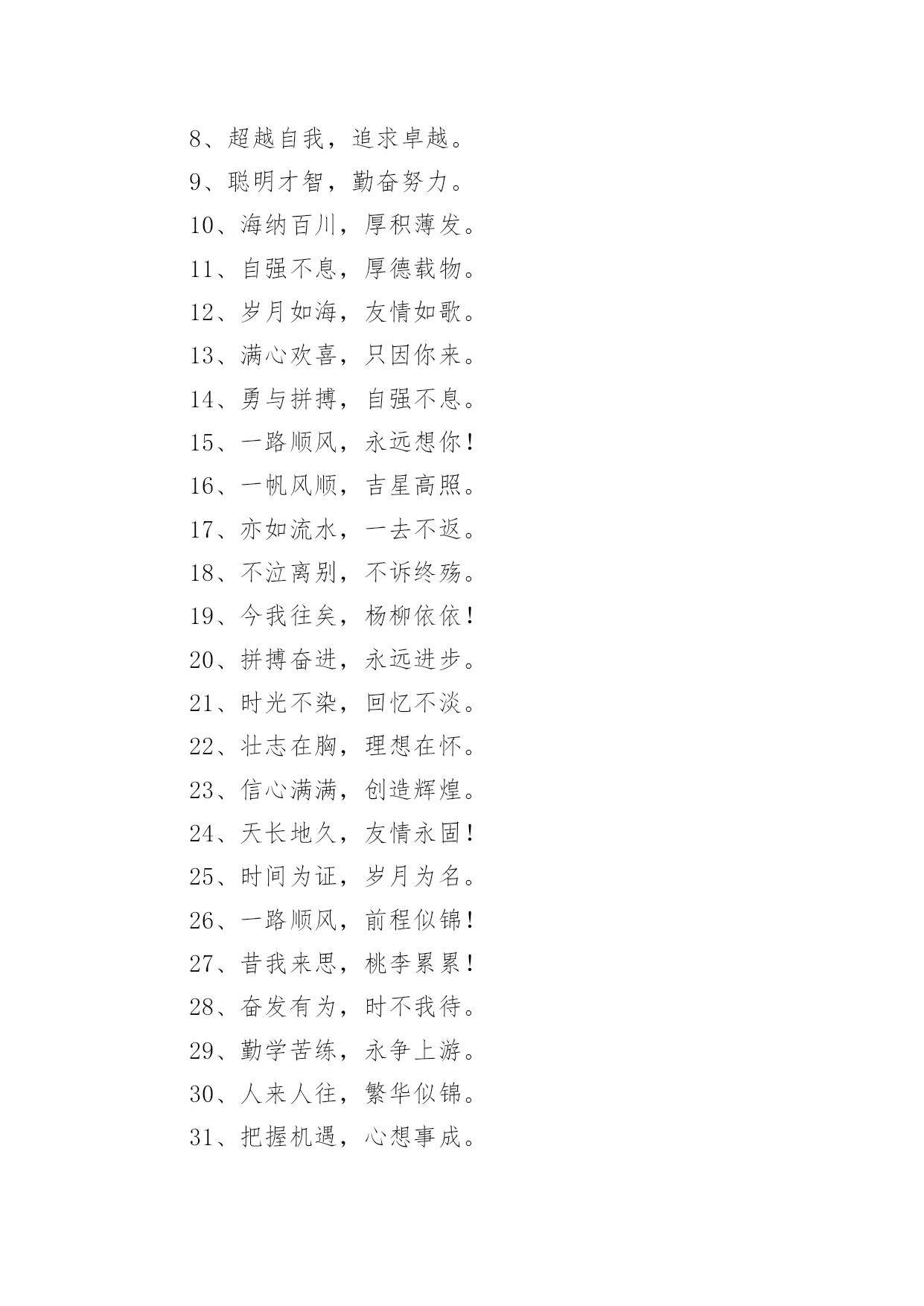 8、超越自我，追求卓越。

9、聪明才智，勤奋努力。

10、海纳百川，厚积薄发。

11、自强不息，厚德载物。

12、岁月如海，友情如歌。

13、满心欢喜，只因你来。

14、勇与拼搏，自强不息。

15、一路顺风，永远想你！

16、一帆风顺，吉星高照。

17、亦如流水，一去不返。

18、不泣离别，不诉终殇。

19、今我往矣，杨柳依依！

20、拼搏奋进，永远进步。

21、时光不染，回忆不淡。

22、壮志在胸，理想在怀。

23、信心满满，创造辉煌。

24、天长地久，友情永固！

25、时间为证，岁月为名。

26、一路顺风，前程似锦！

27、昔我来思，桃李累累！

28、奋发有为，时不我待。

29、勤学苦练，永争上游。

30、人来人往，繁华似锦。

31、把握机遇，心想事成。